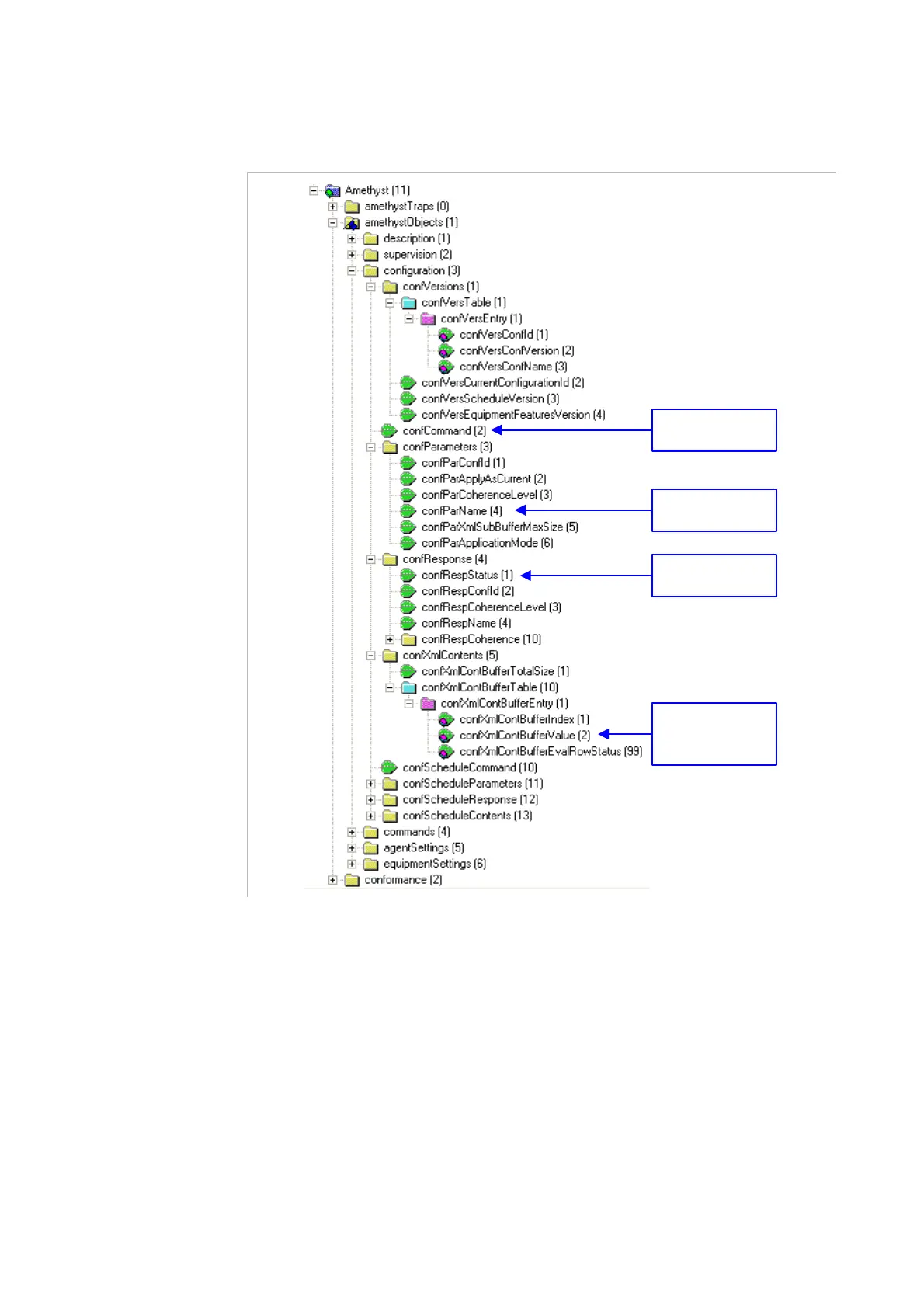 Amethyst (11)
amethystTraps (0)
amethystObjects (1)
description (1)
supervision (2)
configuration (3)
confVersions (1)
confVersTable (1)
confVersEntry (1)
confVersConfId (1)
confVersConfVersion (2)
confVersConfName (3)
confVersCurrentConfigurationId (2)
confVersScheduleVersion (3)
confVersEquipmentFeaturesVersion (4)
confCommand (2)
confParameters (3)
confParConfId (1)
confParApplyAsCurrent (2)
confParCoherenceLevel (3)
confParName (4)
confParXmlSubBufferMaxSize (5)
confParApplicationMode (6)
confResponse (4)
confRespStatus (1)
confRespConfId (2)
confRespCoherenceLevel (3)
confRespName (4)
confRespCoherence (10)
confXmlContents (5)
confXmlContBufferTotalSize (1)
confXmlContBufferTable (10)
confXmlContBufferEntry (1)
confXmlContBufferIndex (1)
confXmlContBufferValue (2)
confXmlContBufferEvalRowStatus (99)
confScheduleCommand (10)
confScheduleParameters (11)
confScheduleResponse (12)
confScheduleContents (13)
commands (4)
agentSettings (5)
equipmentSettings (6)
conformance (2)